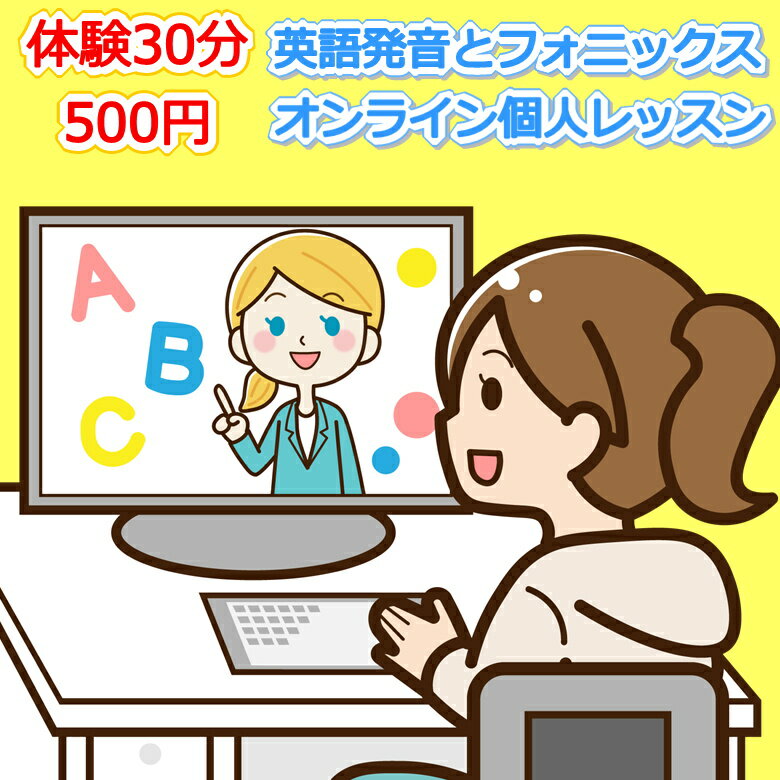 体験30分
500円

英語発音とフォニックス
オンライン個人レッスン

A
B
C